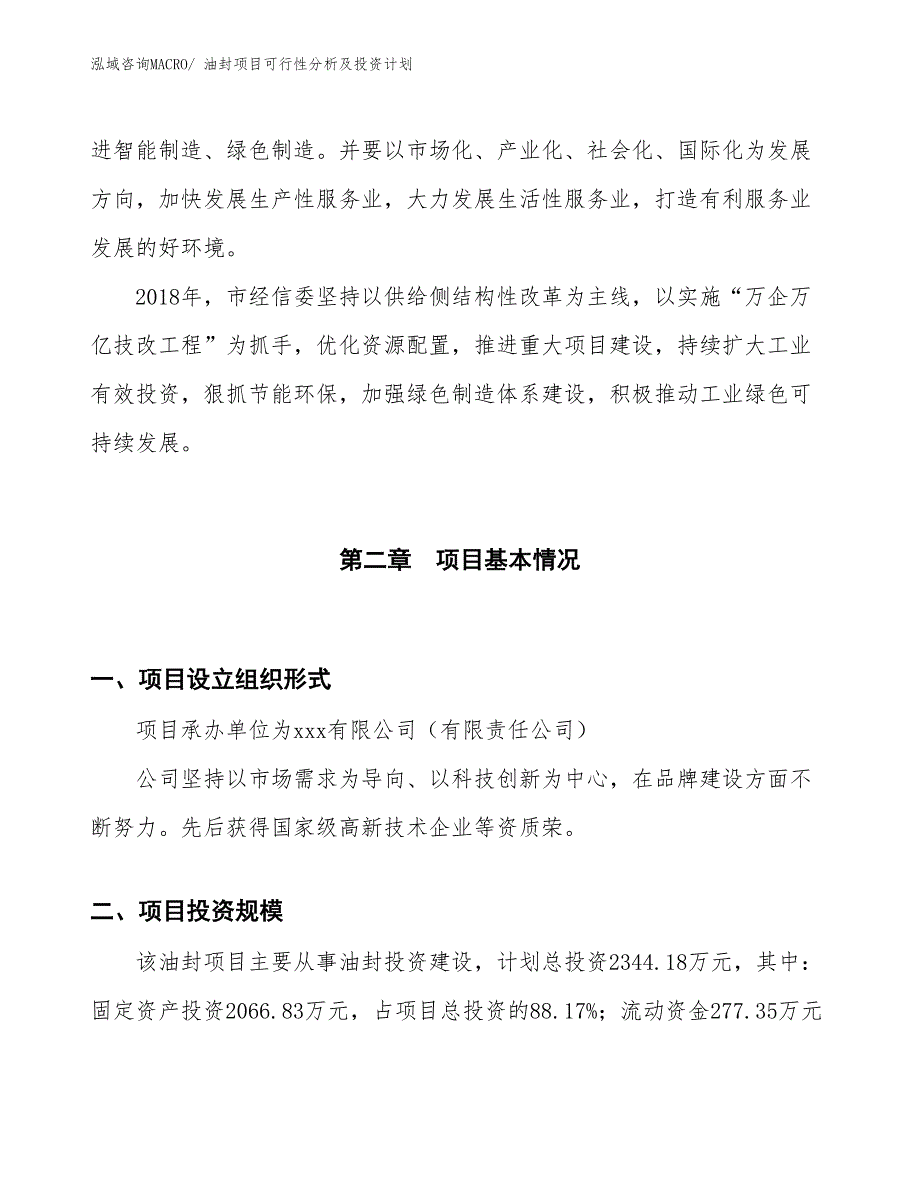 泓域咨询MACRO/ 油封项目可行性分析及投资计划

进智能制造、绿色制造。并要以市场化、产业化、社会化、国际化为发展方向，加快发展生产性服务业，大力发展生活性服务业，打造有利服务业发展的好环境。

2018年，市经信委坚持以供给侧结构性改革为主线，以实施“万企万亿技改工程”为抓手，优化资源配置，推进重大项目建设，持续扩大工业有效投资，狠抓节能环保，加强绿色制造体系建设，积极推动工业绿色可持续发展。

第二章　项目基本情况

一、项目设立组织形式

项目承办单位为xxx有限公司（有限责任公司）

公司坚持以市场需求为导向、以科技创新为中心，在品牌建设方面不断努力。先后获得国家级高新技术企业等资质荣。

二、项目投资规模

该油封项目主要从事油封投资建设，计划总投资2344.18万元，其中：固定资产投资2066.83万元，占项目总投资的88.17%；流动资金277.35万元